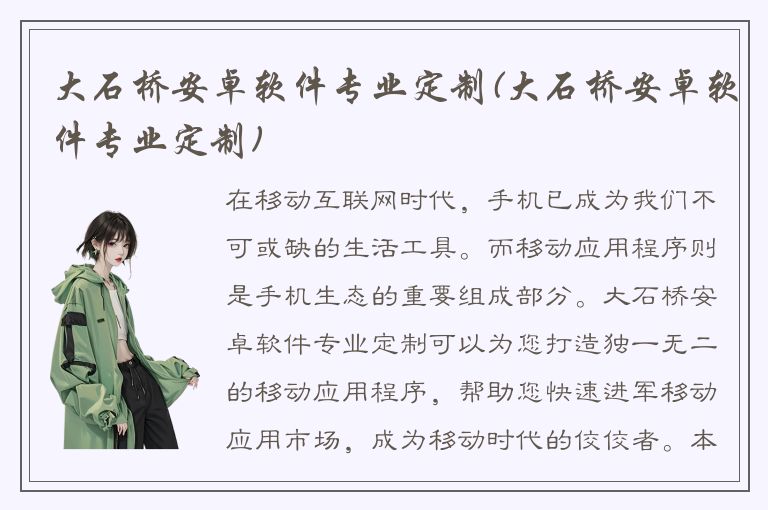 大石桥安卓软件专业定制(大石桥安卓软件专业定制)

在移动互联网时代，手机已成为我们不可或缺的生活工具。而移动应用程序则是手机生态的重要组成部分。大石桥安卓软件专业定制可以为您打造独一无二的移动应用程序，帮助您快速进军移动应用市场，成为移动时代的佼佼者。本